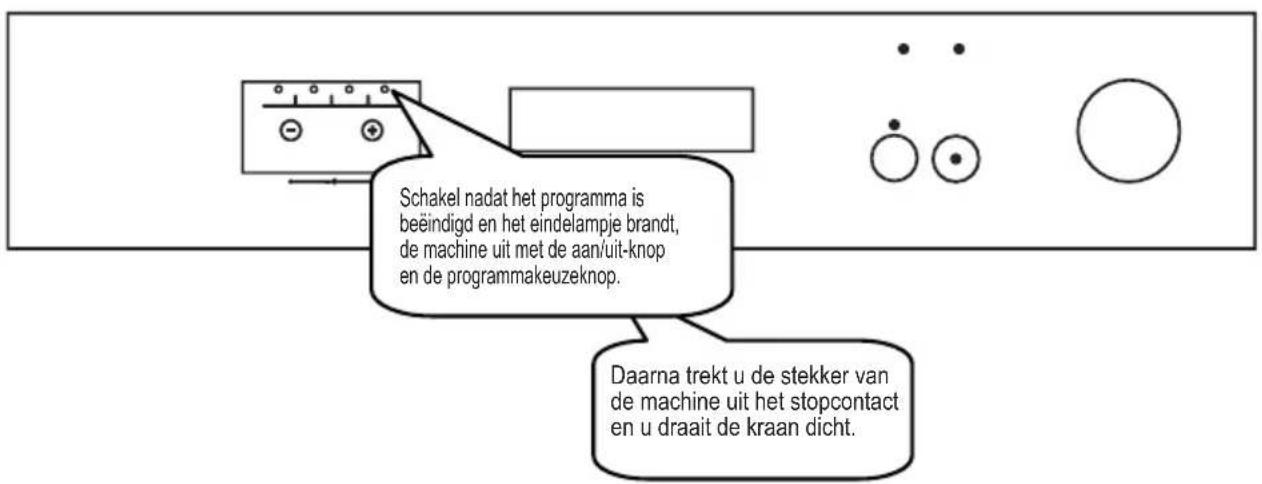 Schakel nadat het programma is beëindigd en het eindelampje brandt, de machine uit met de aan/uit-knop en de programmakeuzeknop.

Daarna trekt u de stekker van de machine uit het stopcontact en u draait de kraan dicht.